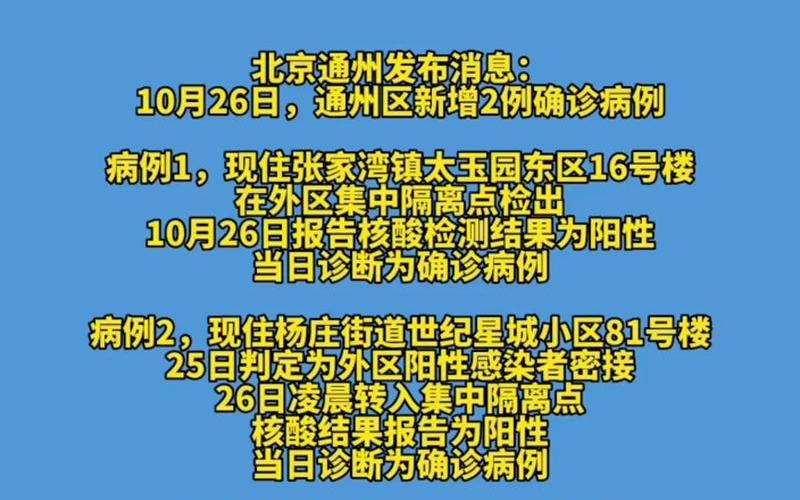 北京通州发布消息：
10月26日，通州区新增2例确诊病例

病例1，现住张家湾镇太玉园东区16号楼
在外区集中隔离点检出
10月26日报告核酸检测结果为阳性
当日诊断为确诊病例

病例2，现住杨庄街道世纪星城小区81号楼
25日判定为外区阳性感染者密接
26日凌晨转入集中隔离点
核酸结果报告为阳性
当日诊断为确诊病例